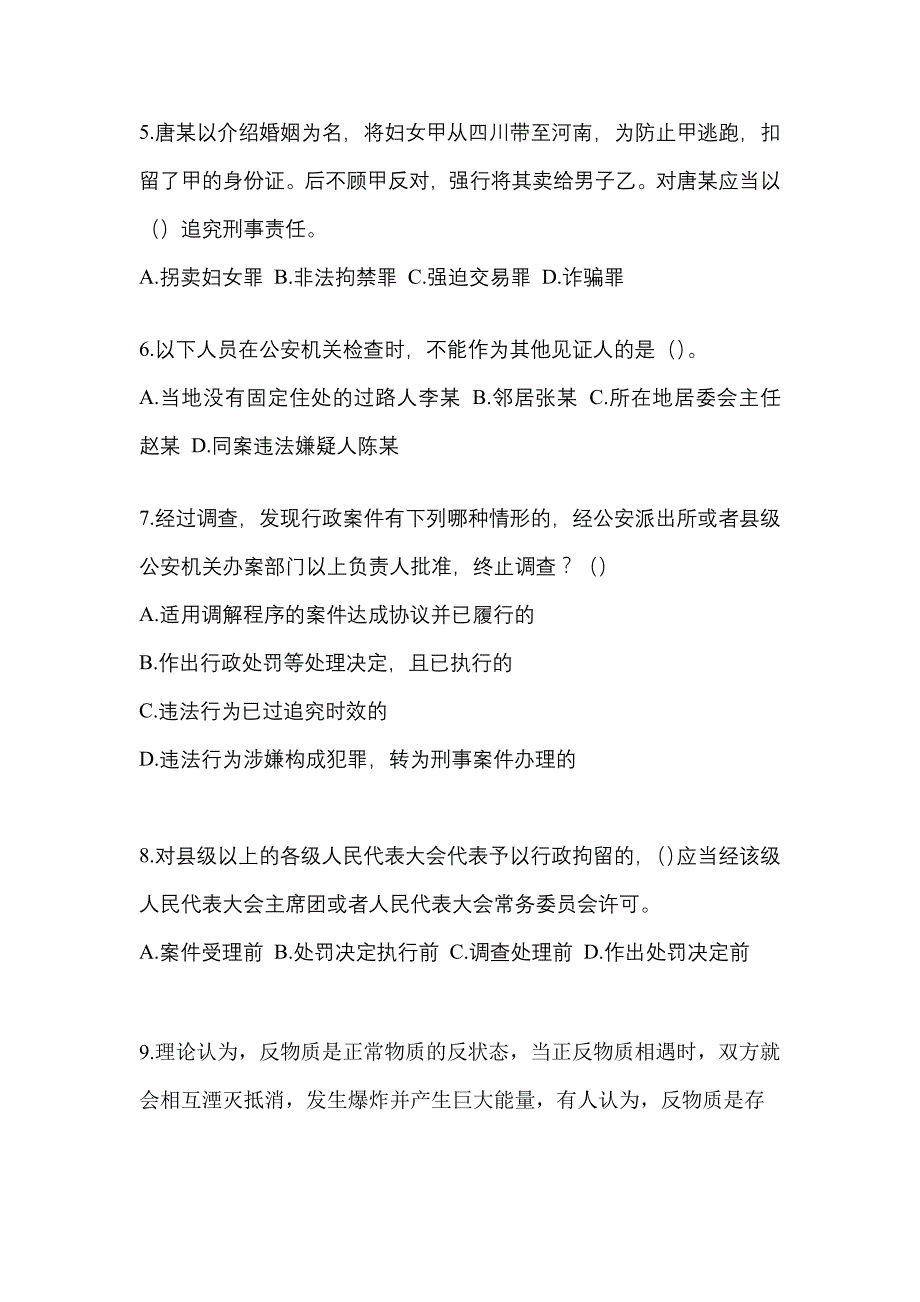 5.唐某以介绍婚姻为名，将妇女甲从四川带至河南，为防止甲逃跑，扣留了甲的身份证。后不顾甲反对，强行将其卖给男子乙。对唐某应当以（）追究刑事责任。

A.拐卖妇女罪 B.非法拘禁罪 C.强迫交易罪 D.诈骗罪

6.以下人员在公安机关检查时，不能作为其他见证人的是（）。

A.当地没有固定住处的过路人李某 B.邻居张某 C.所在地居委会主任赵某 D.同案违法嫌疑人陈某

7.经过调查，发现行政案件有下列哪种情形的，经公安派出所或者县级公安机关办案部门以上负责人批准，终止调查？（）

A.适用调解程序的案件达成协议并已履行的

B.作出行政处罚等处理决定，且已执行的

C.违法行为已过追究时效的

D.违法行为涉嫌构成犯罪，转为刑事案件办理的

8.对县级以上的各级人民代表大会代表予以行政拘留的，()应当经该级人民代表大会主席团或者人民代表大会常务委员会许可。

A.案件受理前 B.处罚决定执行前 C.调查处理前 D.作出处罚决定前

9.理论认为，反物质是正常物质的反状态，当正反物质相遇时，双方就会相互湮灭抵消，发生爆炸并产生巨大能量，有人认为，反物质是存